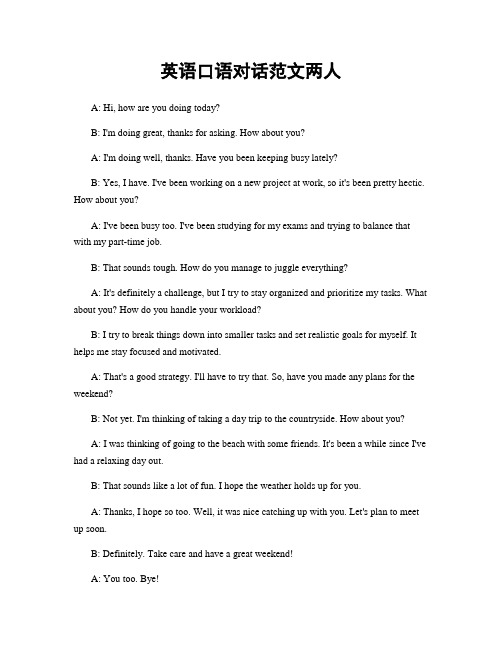 英语口语对话范文两人

A: Hi, how are you doing today?

B: I'm doing great, thanks for asking. How about you?

A: I'm doing well, thanks. Have you been keeping busy lately?

B: Yes, I have. I've been working on a new project at work, so it's been pretty hectic. How about you?

A: I've been busy too. I've been studying for my exams and trying to balance that with my part-time job.

B: That sounds tough. How do you manage to juggle everything?

A: It's definitely a challenge, but I try to stay organized and prioritize my tasks. What about you? How do you handle your workload?

B: I try to break things down into smaller tasks and set realistic goals for myself. It helps me stay focused and motivated.

A: That's a good strategy. I'll have to try that. So, have you made any plans for the weekend?

B: Not yet. I'm thinking of taking a day trip to the countryside. How about you?

A: I was thinking of going to the beach with some friends. It's been a while since I've had a relaxing day out.

B: That sounds like a lot of fun. I hope the weather holds up for you.

A: Thanks, I hope so too. Well, it was nice catching up with you. Let's plan to meet up soon.

B: Definitely. Take care and have a great weekend!

A: You too. Bye!